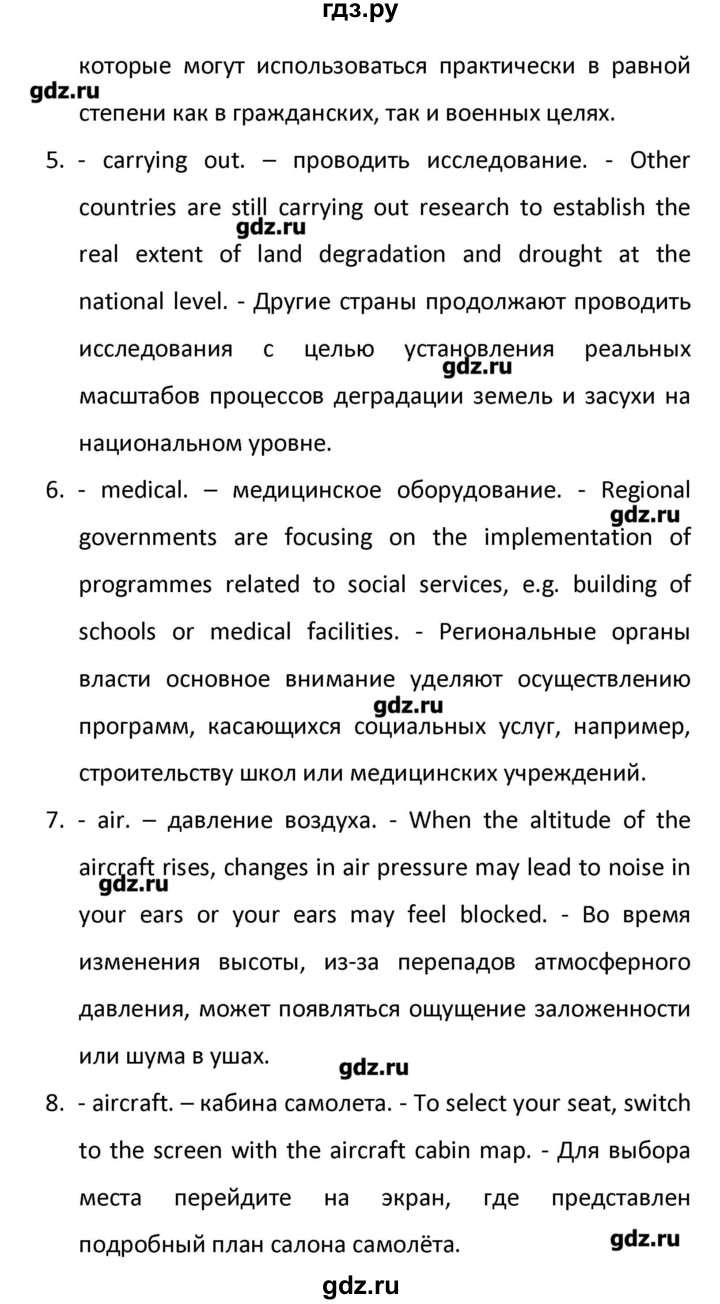 гдз.ру

которые могут использоваться практически в равной степени как в гражданских, так и военных целях.

gdz.ru

5. - carrying out. – проводить исследование. - Other countries are still carrying out research to establish the real extent of land degradation and drought at the national level. - Другие страны продолжают проводить исследования с целью установления реальных масштабов процессов деградации земель и засухи на национальном уровне.

gdz.ru

gdz.ru

6. - medical. – медицинское оборудование. - Regional governments are focusing on the implementation of programmes related to social services, e.g. building of schools or medical facilities. - Региональные органы власти основное внимание уделяют осуществлению программ, касающихся социальных услуг, например, строительству школ или медицинских учреждений.

gdz.ru

gdz.ru

7. - air. – давление воздуха. - When the altitude of the aircraft rises, changes in air pressure may lead to noise in your ears or your ears may feel blocked. - Во время изменения высоты, из-за перепадов атмосферного давления, может появляться ощущение заложенности или шума в ушах.

gdz.ru

gdz.ru

8. - aircraft. – кабина самолета. - To select your seat, switch to the screen with the aircraft cabin map. - Для выбора места перейдите на экран, где представлен подробный план салона самолёта.

gdz.ru

gdz.ru